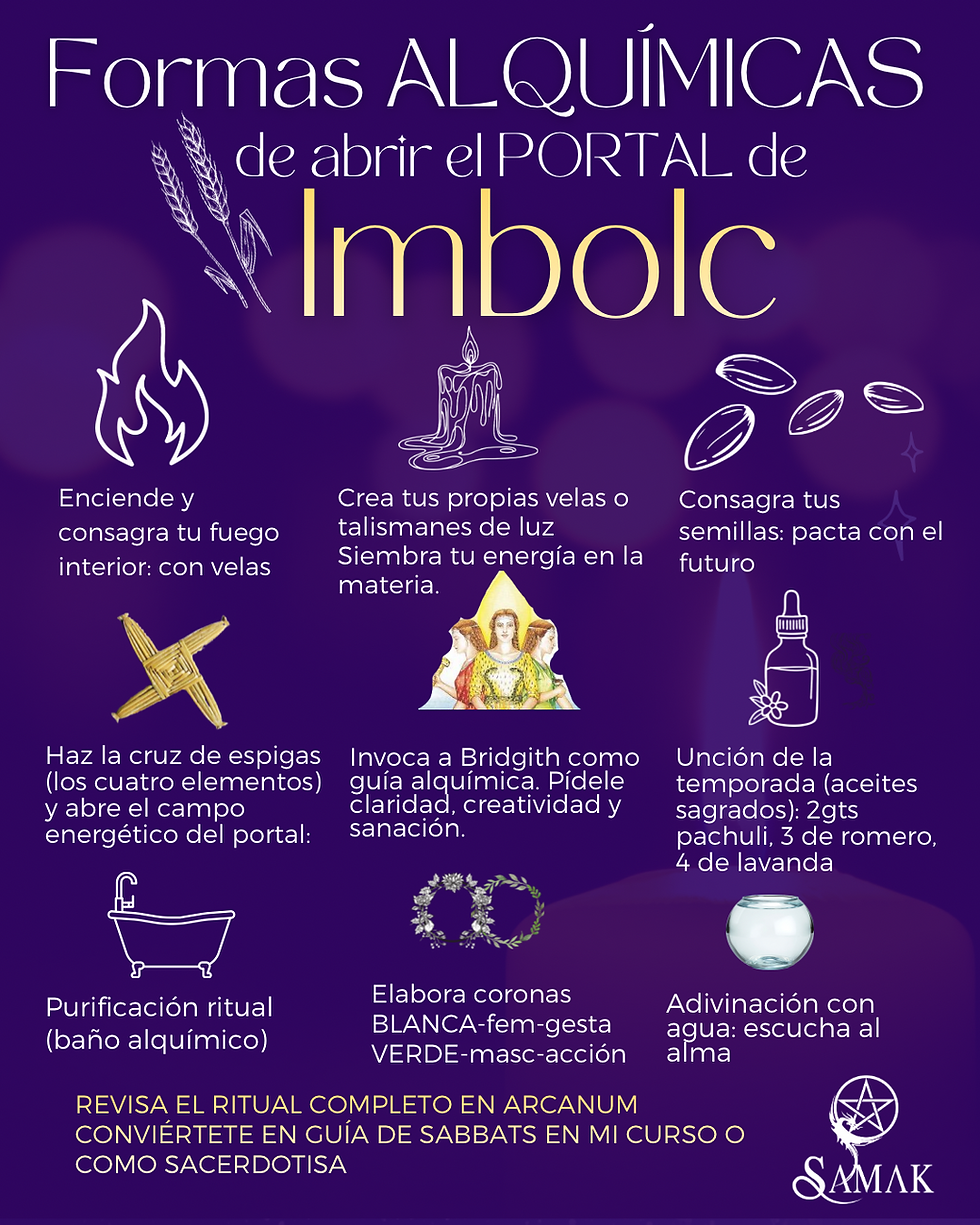 Formas ALQUÍMICAS de abrir el PORTAL de Imbolc

Enciende y consagra tu fuego interior: con velas

Crea tus propias velas o talismanes de luz Siembra tu energía en la materia.

Consagra tus semillas: pacta con el futuro

Haz la cruz de espigas (los cuatro elementos) y abre el campo energético del portal:

Invoca a Bridgith como guía alquímica. Pídele claridad, creatividad y sanación.

Unción de la temporada (aceites sagrados): 2gts pachuli, 3 de romero, 4 de lavanda

Purificación ritual (baño alquímico)

Elabora coronas BLANCA-fem-gesta VERDE-masc-acción

Adivinación con agua: escucha al alma

REVISA EL RITUAL COMPLETO EN ARCANUM CONVIÉRTETE EN GUÍA DE SABBATS EN MI CURSO O COMO SACERDOTISA

SAMAK